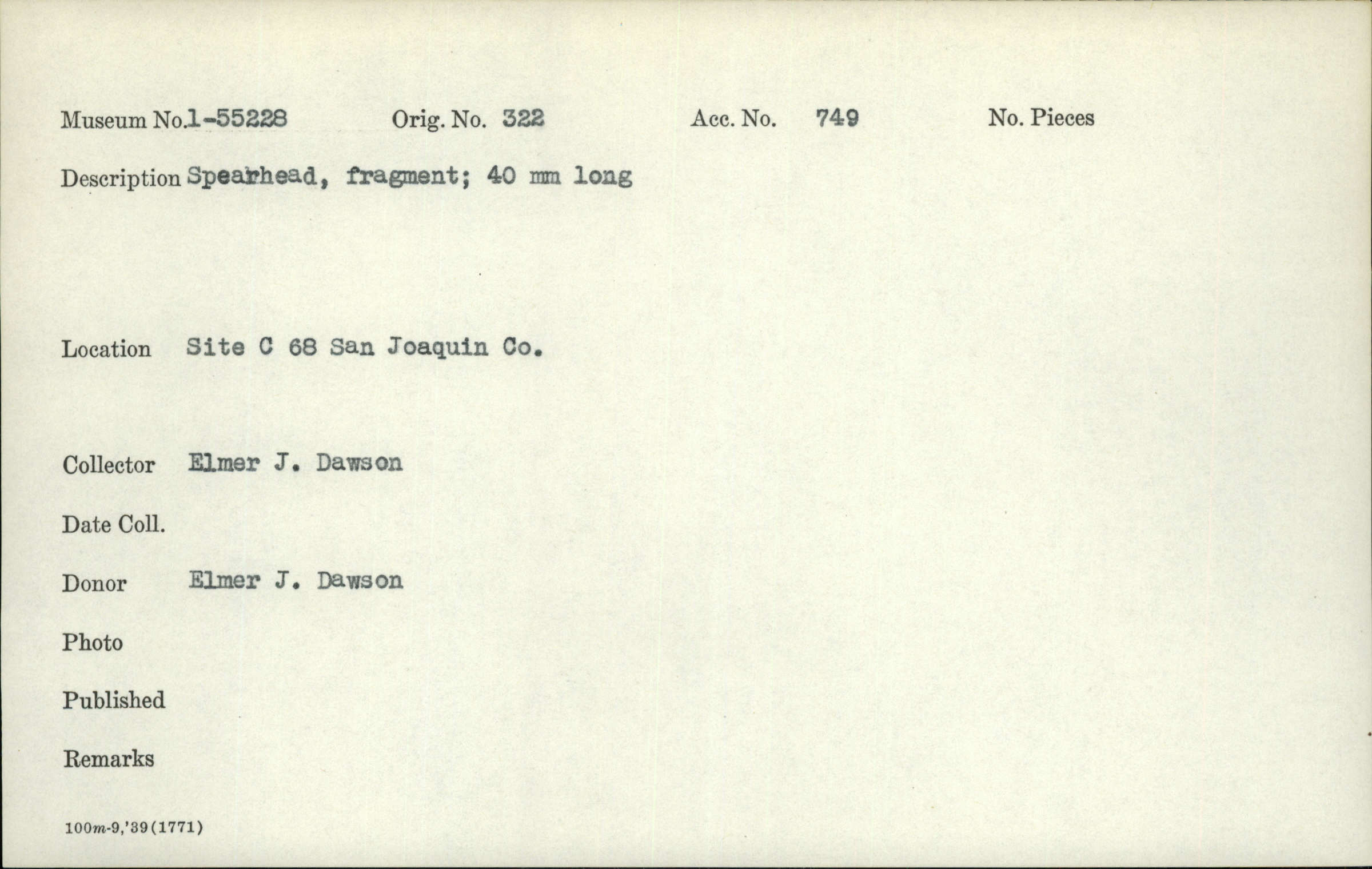 Museum No.1-55228 Orig. No. 322 Acc. No. 749 No. Pieces

Description Spearhead, fragment; 40 mm long

Location Site C 68 San Joaquin Co.

Collector Elmer J. Dawson

Date Coll.

Donor Elmer J. Dawson

Photo

Published

Remarks

100m-9,'39(1771)